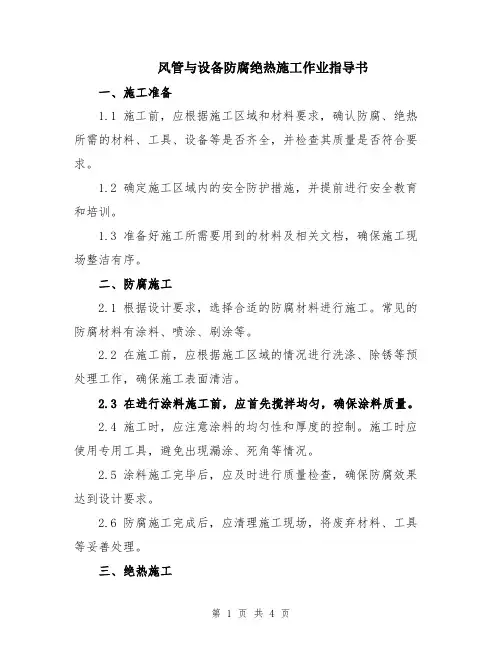 风管与设备防腐绝热施工作业指导书

一、施工准备

1.1 施工前，应根据施工区域和材料要求，确认防腐、绝热所需的材料、工具、设备等是否齐全，并检查其质量是否符合要求。

1.2 确定施工区域内的安全防护措施，并提前进行安全教育和培训。

1.3 准备好施工所需要用到的材料及相关文档，确保施工现场整洁有序。

二、防腐施工

2.1 根据设计要求，选择合适的防腐材料进行施工。常见的防腐材料有涂料、喷涂、刷涂等。

2.2 在施工前，应根据施工区域的情况进行洗涤、除锈等预处理工作，确保施工表面清洁。

2.3 在进行涂料施工前，应首先搅拌均匀，确保涂料质量。

2.4 施工时，应注意涂料的均匀性和厚度的控制。施工时应使用专用工具，避免出现漏涂、死角等情况。

2.5 涂料施工完毕后，应及时进行质量检查，确保防腐效果达到设计要求。

2.6 防腐施工完成后，应清理施工现场，将废弃材料、工具等妥善处理。

三、绝热施工

第 1 页 共 4 页